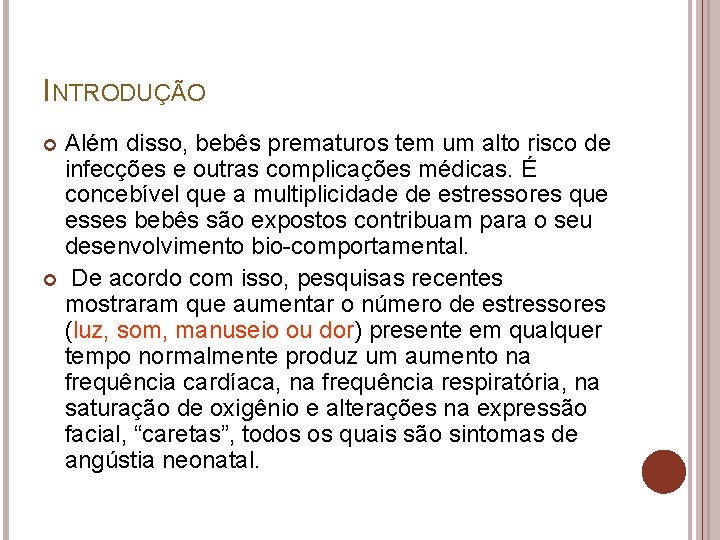 INTRODUÇÃO

Além disso, bebês prematuros tem um alto risco de infecções e outras complicações médicas. É concebível que a multiplicidade de estressores que esses bebês são expostos contribuam para o seu desenvolvimento bio-comportamental.

De acordo com isso, pesquisas recentes mostraram que aumentar o número de estressores (luz, som, manuseio ou dor) presente em qualquer tempo normalmente produz um aumento na frequência cardíaca, na frequência respiratória, na saturação de oxigênio e alterações na expressão facial, “caretas”, todos os quais são sintomas de angústia neonatal.